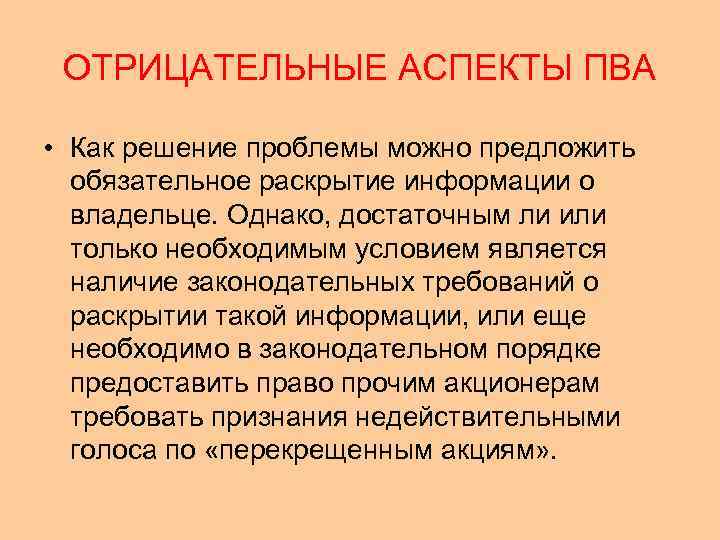 ОТРИЦАТЕЛЬНЫЕ АСПЕКТЫ ПВА

• Как решение проблемы можно предложить обязательное раскрытие информации о владельце. Однако, достаточным ли или только необходимым условием является наличие законодательных требований о раскрытии такой информации, или еще необходимо в законодательном порядке предоставить право прочим акционерам требовать признания недействительными голоса по «перекрещенным акциям».